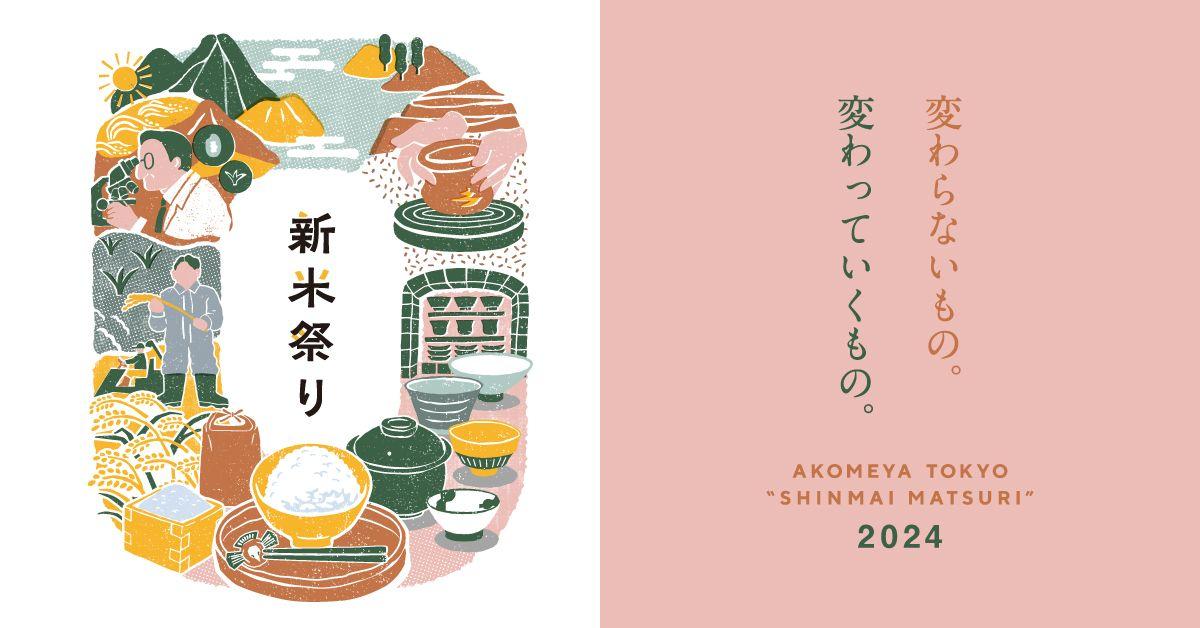 新米祭り

変わらないもの。
変わっていくもの。

AKOMEYA TOKYO
"SHINMAI MATSURI"
2024